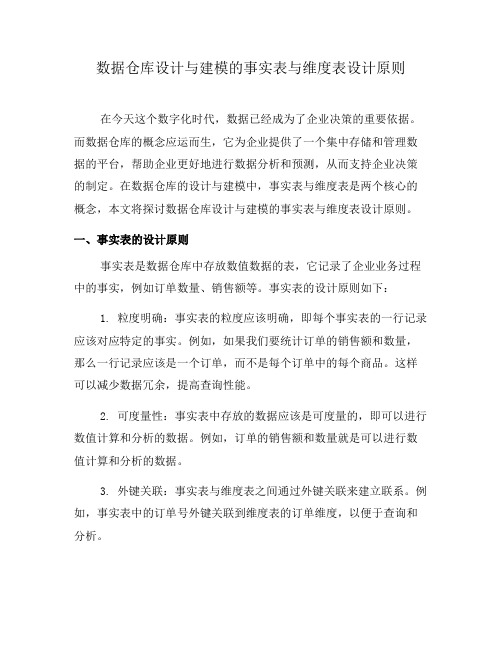 数据仓库设计与建模的事实表与维度表设计原则

在今天这个数字化时代，数据已经成为了企业决策的重要依据。而数据仓库的概念应运而生，它为企业提供了一个集中存储和管理数据的平台，帮助企业更好地进行数据分析和预测，从而支持企业决策的制定。在数据仓库的设计与建模中，事实表与维度表是两个核心的概念，本文将探讨数据仓库设计与建模的事实表与维度表设计原则。

一、事实表的设计原则

事实表是数据仓库中存放数值数据的表，它记录了企业业务过程中的事实，例如订单数量、销售额等。事实表的设计原则如下：

1. 粒度明确：事实表的粒度应该明确，即每个事实表的一行记录应该对应特定的事实。例如，如果我们要统计订单的销售额和数量，那么一行记录应该是一个订单，而不是每个订单中的每个商品。这样可以减少数据冗余，提高查询性能。

2. 可度量性：事实表中存放的数据应该是可度量的，即可以进行数值计算和分析的数据。例如，订单的销售额和数量就是可以进行数值计算和分析的数据。

3. 外键关联：事实表与维度表之间通过外键关联来建立联系。例如，事实表中的订单号外键关联到维度表的订单维度，以便于查询和分析。